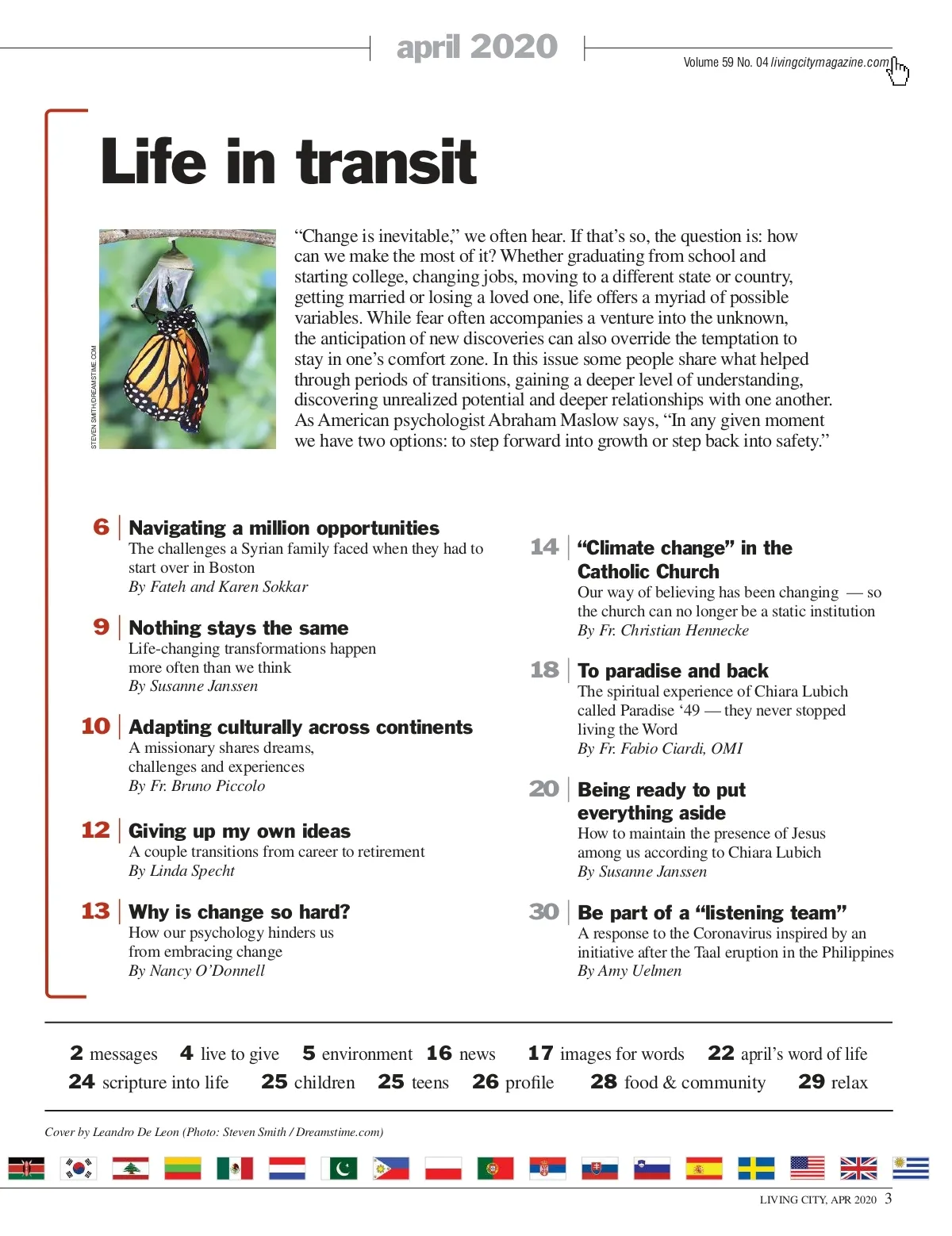 april 2020

Volume 59 No. 04 livingcitymagazine.com

Life in transit

STEVEN SMITH/DREAMSTIME.COM

“Change is inevitable,” we often hear. If that’s so, the question is: how can we make the most of it? Whether graduating from school and starting college, changing jobs, moving to a different state or country, getting married or losing a loved one, life offers a myriad of possible variables. While fear often accompanies a venture into the unknown, the anticipation of new discoveries can also override the temptation to stay in one’s comfort zone. In this issue some people share what helped through periods of transitions, gaining a deeper level of understanding, discovering unrealized potential and deeper relationships with one another. As American psychologist Abraham Maslow says, “In any given moment we have two options: to step forward into growth or step back into safety.”

6 Navigating a million opportunities
The challenges a Syrian family faced when they had to start over in Boston
By Fateh and Karen Sokkar

9 Nothing stays the same
Life-changing transformations happen more often than we think
By Susanne Janssen

10 Adapting culturally across continents
A missionary shares dreams, challenges and experiences
By Fr. Bruno Piccolo

12 Giving up my own ideas
A couple transitions from career to retirement
By Linda Specht

13 Why is change so hard?
How our psychology hinders us from embracing change
By Nancy O’Donnell

14 “Climate change” in the Catholic Church
Our way of believing has been changing — so the church can no longer be a static institution
By Fr. Christian Hennecke

18 To paradise and back
The spiritual experience of Chiara Lubich called Paradise ‘49 — they never stopped living the Word
By Fr. Fabio Ciardi, OMI

20 Being ready to put everything aside
How to maintain the presence of Jesus among us according to Chiara Lubich
By Susanne Janssen

30 Be part of a “listening team”
A response to the Coronavirus inspired by an initiative after the Taal eruption in the Philippines
By Amy Uelmen

2 messages 4 live to give 5 environment 16 news 17 images for words 22 april’s word of life
24 scripture into life 25 children 25 teens 26 profile 28 food & community 29 relax

Cover by Leandro De Leon (Photo: Steven Smith / Dreamstime.com)

LIVING CITY, APR 2020 3